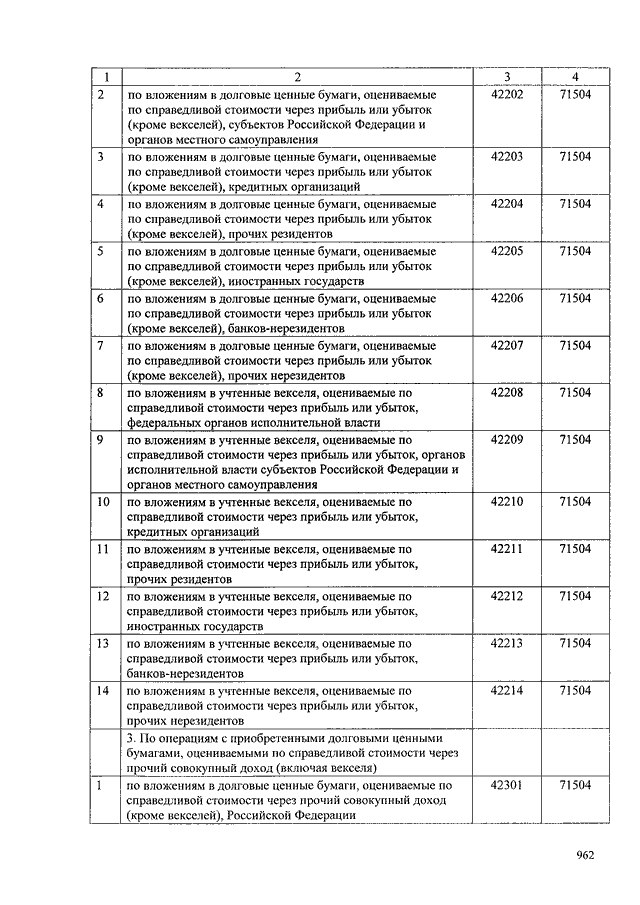 | 1 | 2 | 3 | 4 |
|---|---|---|---|
| 2 | по вложениям в долговые ценные бумаги, оцениваемые по справедливой стоимости через прибыль или убыток (кроме векселей), субъектов Российской Федерации и органов местного самоуправления | 42202 | 71504 |
| 3 | по вложениям в долговые ценные бумаги, оцениваемые по справедливой стоимости через прибыль или убыток (кроме векселей), кредитных организаций | 42203 | 71504 |
| 4 | по вложениям в долговые ценные бумаги, оцениваемые по справедливой стоимости через прибыль или убыток (кроме векселей), прочих резидентов | 42204 | 71504 |
| 5 | по вложениям в долговые ценные бумаги, оцениваемые по справедливой стоимости через прибыль или убыток (кроме векселей), иностранных государств | 42205 | 71504 |
| 6 | по вложениям в долговые ценные бумаги, оцениваемые по справедливой стоимости через прибыль или убыток (кроме векселей), банков-нерезидентов | 42206 | 71504 |
| 7 | по вложениям в долговые ценные бумаги, оцениваемые по справедливой стоимости через прибыль или убыток (кроме векселей), прочих нерезидентов | 42207 | 71504 |
| 8 | по вложениям в учтенные векселя, оцениваемые по справедливой стоимости через прибыль или убыток, федеральных органов исполнительной власти | 42208 | 71504 |
| 9 | по вложениям в учтенные векселя, оцениваемые по справедливой стоимости через прибыль или убыток, органов исполнительной власти субъектов Российской Федерации и органов местного самоуправления | 42209 | 71504 |
| 10 | по вложениям в учтенные векселя, оцениваемые по справедливой стоимости через прибыль или убыток, кредитных организаций | 42210 | 71504 |
| 11 | по вложениям в учтенные векселя, оцениваемые по справедливой стоимости через прибыль или убыток, прочих резидентов | 42211 | 71504 |
| 12 | по вложениям в учтенные векселя, оцениваемые по справедливой стоимости через прибыль или убыток, иностранных государств | 42212 | 71504 |
| 13 | по вложениям в учтенные векселя, оцениваемые по справедливой стоимости через прибыль или убыток, банков-нерезидентов | 42213 | 71504 |
| 14 | по вложениям в учтенные векселя, оцениваемые по справедливой стоимости через прибыль или убыток, прочих нерезидентов | 42214 | 71504 |
| | 3. По операциям с приобретенными долговыми ценными бумагами, оцениваемыми по справедливой стоимости через прочий совокупный доход (включая векселя) | | |
| 1 | по вложениям в долговые ценные бумаги, оцениваемые по справедливой стоимости через прочий совокупный доход (кроме векселей), Российской Федерации | 42301 | 71504 |

962